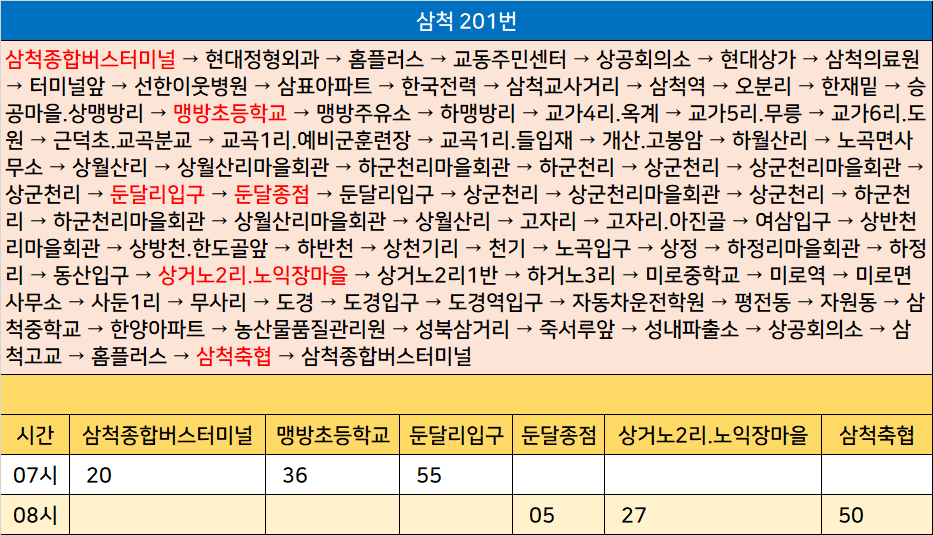 삼척 201번

삼척종합버스터미널 → 현대정형외과 → 홈플러스 → 교동주민센터 → 상공회의소 → 현대상가 → 삼척의료원 → 터미널앞 → 선한이웃병원 → 삼표아파트 → 한국전력 → 삼척교사거리 → 삼척역 → 오분리 → 한재밑 → 승공마을.상맹방리 → 맹방초등학교 → 맹방주유소 → 하맹방리 → 교가4리.옥계 → 교가5리.무릉 → 교가6리.도원 → 근덕초.교곡분교 → 교곡1리.예비군훈련장 → 교곡1리.들입재 → 개산.고봉암 → 하월산리 → 노곡면사무소 → 상월산리 → 상월산리마을회관 → 하군천리마을회관 → 하군천리 → 상군천리 → 상군천리마을회관 → 상군천리 → 둔달리입구 → 둔달종점 → 둔달리입구 → 상군천리 → 상군천리마을회관 → 상군천리 → 하군천리 → 하군천리마을회관 → 상월산리마을회관 → 상월산리 → 고자리 → 고자리.아진골 → 여삼입구 → 상반천리마을회관 → 상방천.한도골앞 → 하반천 → 상천기리 → 천기 → 노곡입구 → 상정 → 하정리마을회관 → 하정리 → 동산입구 → 상거노2리.노익장마을 → 상거노2리1반 → 하거노3리 → 미로중학교 → 미로역 → 미로면사무소 → 사둔1리 → 무사리 → 도경 → 도경입구 → 도경역입구 → 자동차운전학원 → 평전동 → 자원동 → 삼척중학교 → 한양아파트 → 농산물품질관리원 → 성북삼거리 → 죽서루앞 → 성내파출소 → 상공회의소 → 삼척고교 → 홈플러스 → 삼척축협 → 삼척종합버스터미널

| 시간 | 삼척종합버스터미널 | 맹방초등학교 | 둔달리입구 | 둔달종점 | 상거노2리.노익장마을 | 삼척축협 |
|---|---|---|---|---|---|---|
| 07시 | 20 | 36 | 55 | | | |
| 08시 | | | | 05 | 27 | 50 |